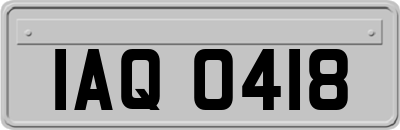 IAQ 0418